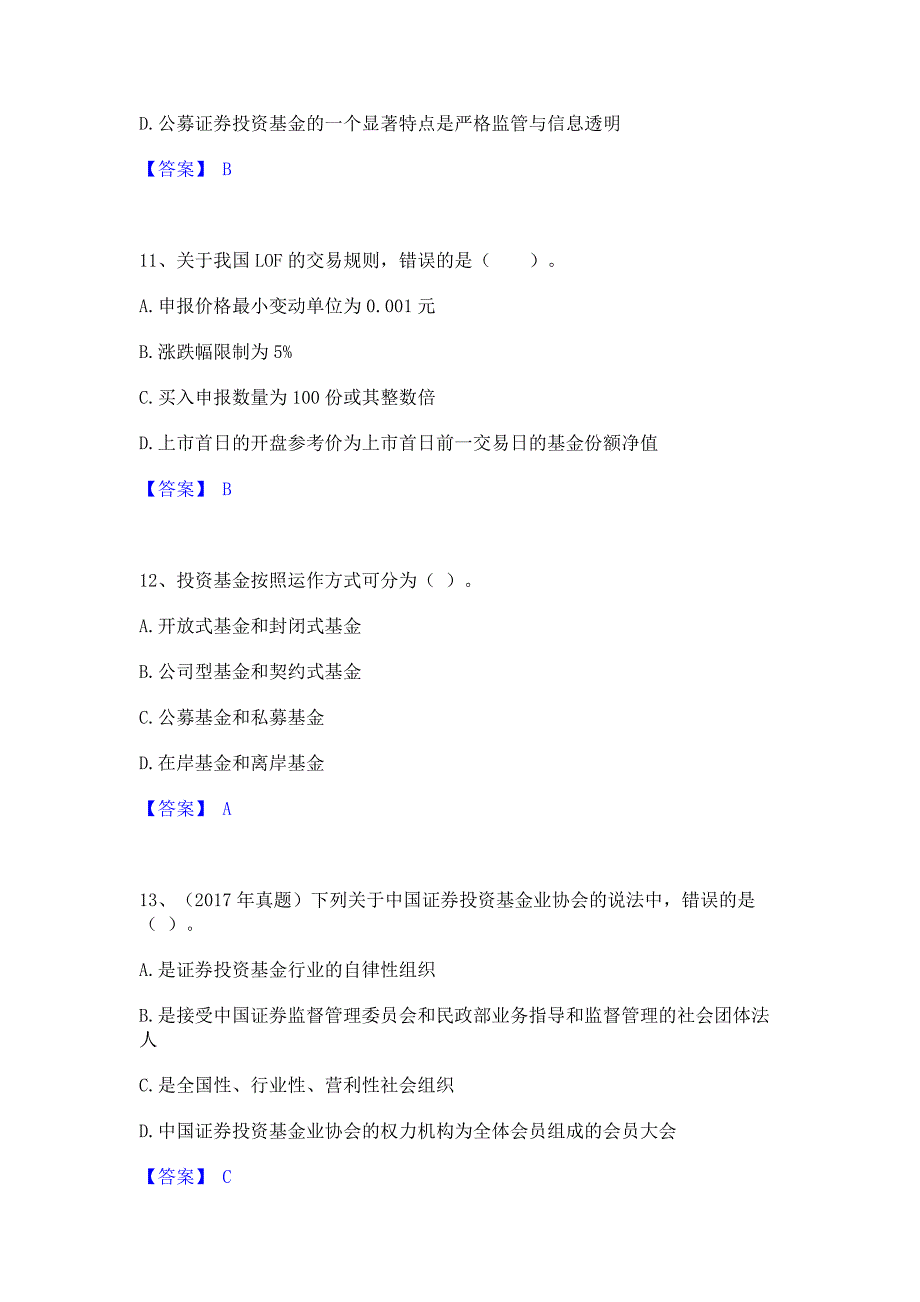 D. 公募证券投资基金的一个显著特点是严格监管与信息透明

【答案】 B

11、关于我国 LOF 的交易规则，错误的是（　　）。

A. 申报价格最小变动单位为 0.001 元

B. 涨跌幅限制为 5%

C. 买入申报数量为 100 份或其整数倍

D. 上市首日的开盘参考价为上市首日前一交易日的基金份额净值

【答案】 B

12、投资基金按照运作方式可分为（ ）。

A. 开放式基金和封闭式基金

B. 公司型基金和契约式基金

C. 公募基金和私募基金

D. 在岸基金和离岸基金

【答案】 A

13、（2017 年真题）下列关于中国证券投资基金业协会的说法中，错误的是（ ）。

A. 是证券投资基金行业的自律性组织

B. 是接受中国证券监督管理委员会和民政部业务指导和监督管理的社会团体法人

C. 是全国性、行业性、营利性社会组织

D. 中国证券投资基金业协会的权力机构为全体会员组成的会员大会

【答案】 C